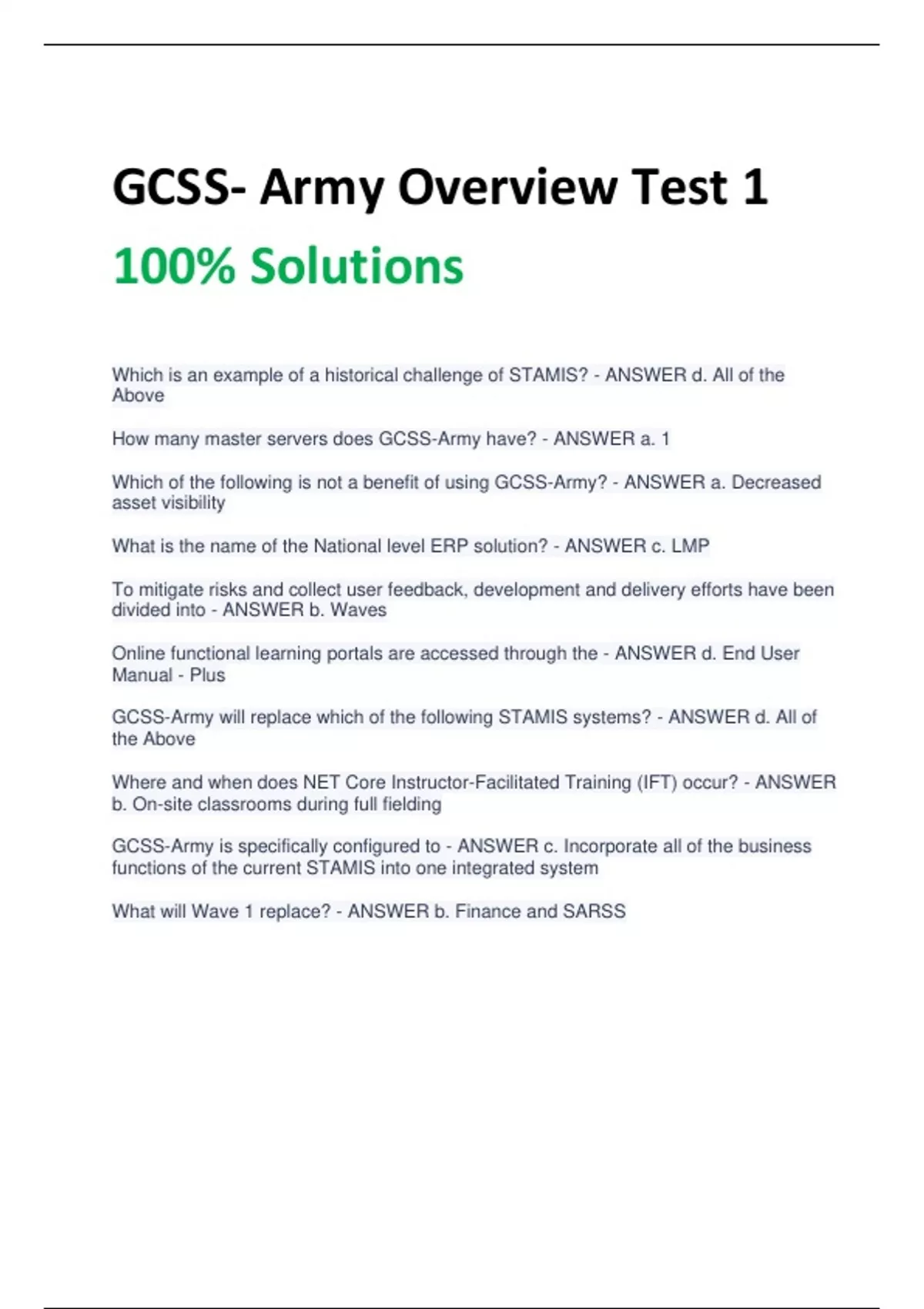 GCSS- Army Overview Test 1

100% Solutions

Which is an example of a historical challenge of STAMIS? - ANSWER d. All of the Above

How many master servers does GCSS-Army have? - ANSWER a. 1

Which of the following is not a benefit of using GCSS-Army? - ANSWER a. Decreased asset visibility

What is the name of the National level ERP solution? - ANSWER c. LMP

To mitigate risks and collect user feedback, development and delivery efforts have been divided into - ANSWER b. Waves

Online functional learning portals are accessed through the - ANSWER d. End User Manual - Plus

GCSS-Army will replace which of the following STAMIS systems? - ANSWER d. All of the Above

Where and when does NET Core Instructor-Facilitated Training (IFT) occur? - ANSWER b. On-site classrooms during full fielding

GCSS-Army is specifically configured to - ANSWER c. Incorporate all of the business functions of the current STAMIS into one integrated system

What will Wave 1 replace? - ANSWER b. Finance and SARSS